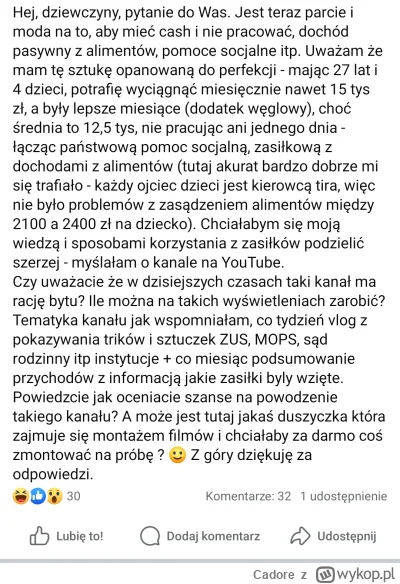 Hej, dziewczyny, pytanie do Was. Jest teraz parcie i moda na to, aby mieć cash i nie pracować, dochód pasywny z alimentów, pomoce socjalne itp. Uważam że mam tę sztukę opanowaną do perfekcji - mając 27 lat i 4 dzieci, potrafię wyciągnąć miesięcznie nawet 15 tys zł, a były lepsze miesiące (dodatek węglowy), choć średnia to 12,5 tys, nie pracując ani jednego dnia - łącząc państwową pomoc socjalną, zasiłkową z dochodami z alimentów (tutaj akurat bardzo dobrze mi się trafiało - każdy ojciec dzieci jest kierowcą tira, więc nie było problemów z zasądzeniem alimentów między 2100 a 2400 zł na dziecko). Chciałabym się moją wiedzą i sposobami korzystania z zasiłków podzielić szerzej - myślałam o kanale na YouTube.
Czy uważacie że w dzisiejszych czasach taki kanał ma rację bytu? Ile można na takich wyświetleniach zarobić? Tematyka kanału jak wspomniałam, co tydzień vlog z pokazywania trików i sztuczek ZUS, MOPS, sąd rodzinny itp instytucje + co miesiąc podsumowanie przychodów z informacją jakie zasiłki byly wzięte. Powiedzcie jak oceniacie szanse na powodzenie takiego kanału? A może jest tutaj jakaś duszyczka która zajmuje się montażem filmów i chciałaby za darmo coś zmontować na próbę ? 🙂 Z góry dziękuję za odpowiedzi.

30 Komentarze: 32 1 udostępnienie

Lubię to! Dodaj komentarz Udostępnij

Cadore z wykop.pl